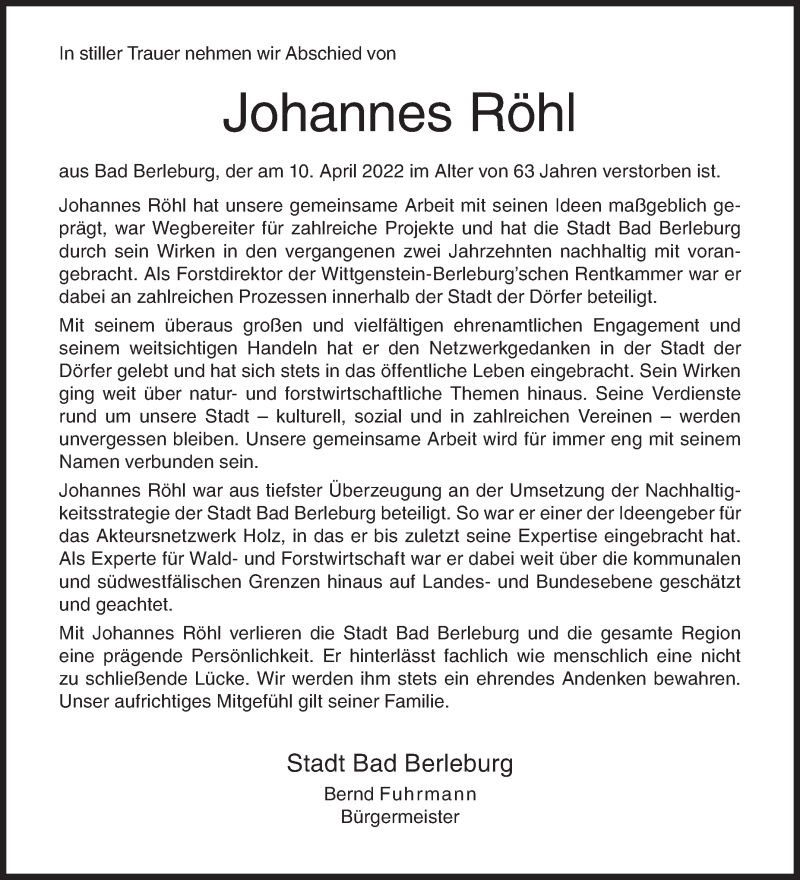 In stiller Trauer nehmen wir Abschied von

Johannes Röhl

aus Bad Berleburg, der am 10. April 2022 im Alter von 63 Jahren verstorben ist.

Johannes Röhl hat unsere gemeinsame Arbeit mit seinen Ideen maßgeblich geprägt, war Wegbereiter für zahlreiche Projekte und hat die Stadt Bad Berleburg durch sein Wirken in den vergangenen zwei Jahrzehnten nachhaltig mit vorangebracht. Als Forstdirektor der Wittgenstein-Berleburg'schen Rentkammer war er dabei an zahlreichen Prozessen innerhalb der Stadt der Dörfer beteiligt.

Mit seinem überaus großen und vielfältigen ehrenamtlichen Engagement und seinem weitsichtigen Handeln hat er den Netzwerkgedanken in der Stadt der Dörfer gelebt und hat sich stets in das öffentliche Leben eingebracht. Sein Wirken ging weit über natur- und forstwirtschaftliche Themen hinaus. Seine Verdienste rund um unsere Stadt – kulturell, sozial und in zahlreichen Vereinen – werden unvergessen bleiben. Unsere gemeinsame Arbeit wird für immer eng mit seinem Namen verbunden sein.

Johannes Röhl war aus tiefster Überzeugung an der Umsetzung der Nachhaltigkeitsstrategie der Stadt Bad Berleburg beteiligt. So war er einer der Ideengeber für das Akteursnetzwerk Holz, in das er bis zuletzt seine Expertise eingebracht hat. Als Experte für Wald- und Forstwirtschaft war er dabei weit über die kommunalen und südwestfälischen Grenzen hinaus auf Landes- und Bundesebene geschätzt und geachtet.

Mit Johannes Röhl verlieren die Stadt Bad Berleburg und die gesamte Region eine prägende Persönlichkeit. Er hinterlässt fachlich wie menschlich eine nicht zu schließende Lücke. Wir werden ihm stets ein ehrendes Andenken bewahren. Unser aufrichtiges Mitgefühl gilt seiner Familie.

Stadt Bad Berleburg
Bernd Fuhrmann
Bürgermeister